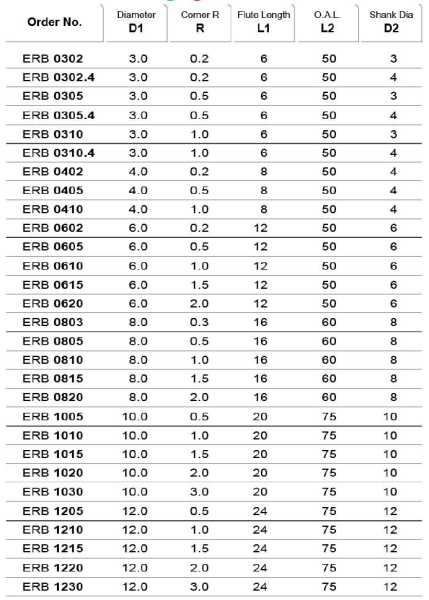 | Order No. | Diameter D1 | Corner R R | Flute Length L1 | O.A.L. L2 | Shank Dia D2 |
|---|---|---|---|---|---|
| ERB 0302 | 3.0 | 0.2 | 6 | 50 | 3 |
| ERB 0302.4 | 3.0 | 0.2 | 6 | 50 | 4 |
| ERB 0305 | 3.0 | 0.5 | 6 | 50 | 3 |
| ERB 0305.4 | 3.0 | 0.5 | 6 | 50 | 4 |
| ERB 0310 | 3.0 | 1.0 | 6 | 50 | 3 |
| ERB 0310.4 | 3.0 | 1.0 | 6 | 50 | 4 |
| ERB 0402 | 4.0 | 0.2 | 8 | 50 | 4 |
| ERB 0405 | 4.0 | 0.5 | 8 | 50 | 4 |
| ERB 0410 | 4.0 | 1.0 | 8 | 50 | 4 |
| ERB 0602 | 6.0 | 0.2 | 12 | 50 | 6 |
| ERB 0605 | 6.0 | 0.5 | 12 | 50 | 6 |
| ERB 0610 | 6.0 | 1.0 | 12 | 50 | 6 |
| ERB 0615 | 6.0 | 1.5 | 12 | 50 | 6 |
| ERB 0620 | 6.0 | 2.0 | 12 | 50 | 6 |
| ERB 0803 | 8.0 | 0.3 | 16 | 60 | 8 |
| ERB 0805 | 8.0 | 0.5 | 16 | 60 | 8 |
| ERB 0810 | 8.0 | 1.0 | 16 | 60 | 8 |
| ERB 0815 | 8.0 | 1.5 | 16 | 60 | 8 |
| ERB 0820 | 8.0 | 2.0 | 16 | 60 | 8 |
| ERB 1005 | 10.0 | 0.5 | 20 | 75 | 10 |
| ERB 1010 | 10.0 | 1.0 | 20 | 75 | 10 |
| ERB 1015 | 10.0 | 1.5 | 20 | 75 | 10 |
| ERB 1020 | 10.0 | 2.0 | 20 | 75 | 10 |
| ERB 1030 | 10.0 | 3.0 | 20 | 75 | 10 |
| ERB 1205 | 12.0 | 0.5 | 24 | 75 | 12 |
| ERB 1210 | 12.0 | 1.0 | 24 | 75 | 12 |
| ERB 1215 | 12.0 | 1.5 | 24 | 75 | 12 |
| ERB 1220 | 12.0 | 2.0 | 24 | 75 | 12 |
| ERB 1230 | 12.0 | 3.0 | 24 | 75 | 12 |